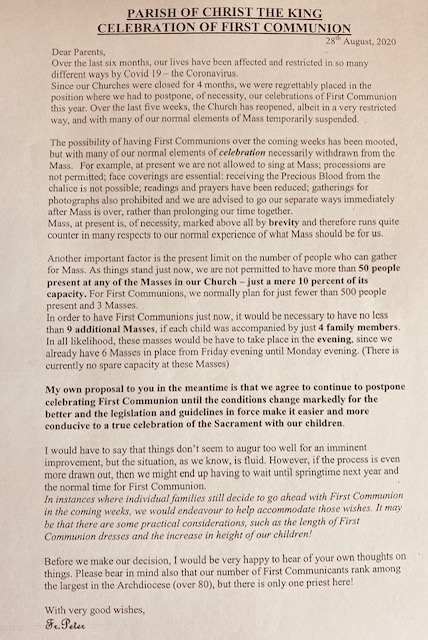 PARISH OF CHRIST THE KING
CELEBRATION OF FIRST COMMUNION

28th August, 2020

Dear Parents,
Over the last six months, our lives have been affected and restricted in so many different ways by Covid 19 – the Coronavirus.
Since our Churches were closed for 4 months, we were regrettably placed in the position where we had to postpone, of necessity, our celebrations of First Communion this year. Over the last five weeks, the Church has reopened, albeit in a very restricted way, and with many of our normal elements of Mass temporarily suspended.

The possibility of having First Communions over the coming weeks has been mooted, but with many of our normal elements of celebration necessarily withdrawn from the Mass. For example, at present we are not allowed to sing at Mass; processions are not permitted; face coverings are essential: receiving the Precious Blood from the chalice is not possible; readings and prayers have been reduced; gatherings for photographs also prohibited and we are advised to go our separate ways immediately after Mass is over, rather than prolonging our time together.
Mass, at present is, of necessity, marked above all by brevity and therefore runs quite counter in many respects to our normal experience of what Mass should be for us.

Another important factor is the present limit on the number of people who can gather for Mass. As things stand just now, we are not permitted to have more than 50 people present at any of the Masses in our Church – just a mere 10 percent of its capacity. For First Communions, we normally plan for just fewer than 500 people present and 3 Masses.
In order to have First Communions just now, it would be necessary to have no less than 9 additional Masses, if each child was accompanied by just 4 family members. In all likelihood, these masses would be have to take place in the evening, since we already have 6 Masses in place from Friday evening until Monday evening. (There is currently no spare capacity at these Masses)

My own proposal to you in the meantime is that we agree to continue to postpone celebrating First Communion until the conditions change markedly for the better and the legislation and guidelines in force make it easier and more conducive to a true celebration of the Sacrament with our children.

I would have to say that things don't seem to augur too well for an imminent improvement, but the situation, as we know, is fluid. However, if the process is even more drawn out, then we might end up having to wait until springtime next year and the normal time for First Communion.
In instances where individual families still decide to go ahead with First Communion in the coming weeks, we would endeavour to help accommodate those wishes. It may be that there are some practical considerations, such as the length of First Communion dresses and the increase in height of our children!

Before we make our decision, I would be very happy to hear of your own thoughts on things. Please bear in mind also that our number of First Communicants rank among the largest in the Archdiocese (over 80), but there is only one priest here!

With very good wishes,
Fr. Peter